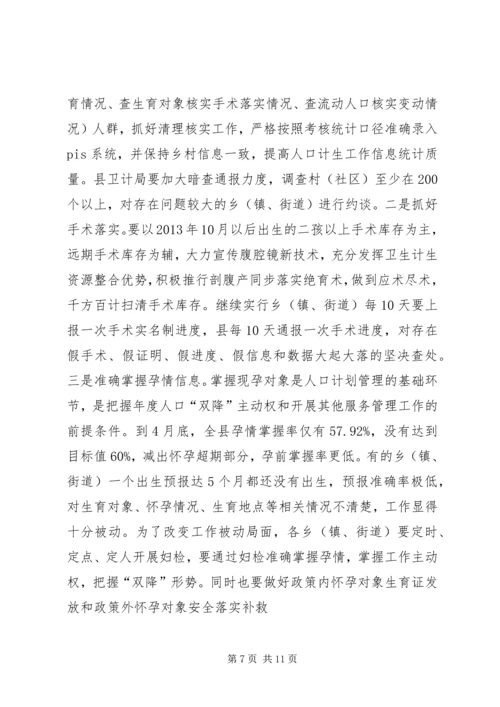 育情况、查生育对象核实手术落实情况、查流动人口核实变动情况）人群，抓好清理核实工作，严格按照考核统计口径准确录入pis系统，并保持乡村信息一致，提高人口计生工作信息统计质量。县卫计局要加大暗查通报力度，调查村（社区）至少在200个以上，对存在问题较大的乡（镇、街道）进行约谈。二是抓好手术落实。要以2013年10月以后出生的二孩以上手术库存为主，远期手术库存为辅，大力宣传腹腔镜新技术，充分发挥卫生计生资源整合优势，积极推行剖腹产同步落实绝育术，做到应术尽术，千方百计扫清手术库存。继续实行乡（镇、街道）每10天要上报一次手术实名制进度，县每10天通报一次手术进度，对存在假手术、假证明、假进度、假信息和数据大起大落的坚决查处。三是准确掌握孕情信息。掌握现孕对象是人口计划管理的基础环节，是把握年度人口“双降”主动权和开展其他服务管理工作的前提条件。到4月底，全县孕情掌握率仅有57.92%，没有达到目标值60%，减出怀孕超期部分，孕前掌握率更低。有的乡（镇、街道）一个出生预报达5个月都还没有出生，预报准确率极低，对生育对象、怀孕情况、生育地点等相关情况不清楚，工作显得十分被动。为了改变工作被动局面，各乡（镇、街道）要定时、定点、定人开展妇检，要通过妇检准确掌握孕情，掌握工作主动权，把握“双降”形势。同时也要做好政策内怀孕对象生育证发放和政策外怀孕对象安全落实补救

第7页 共11页